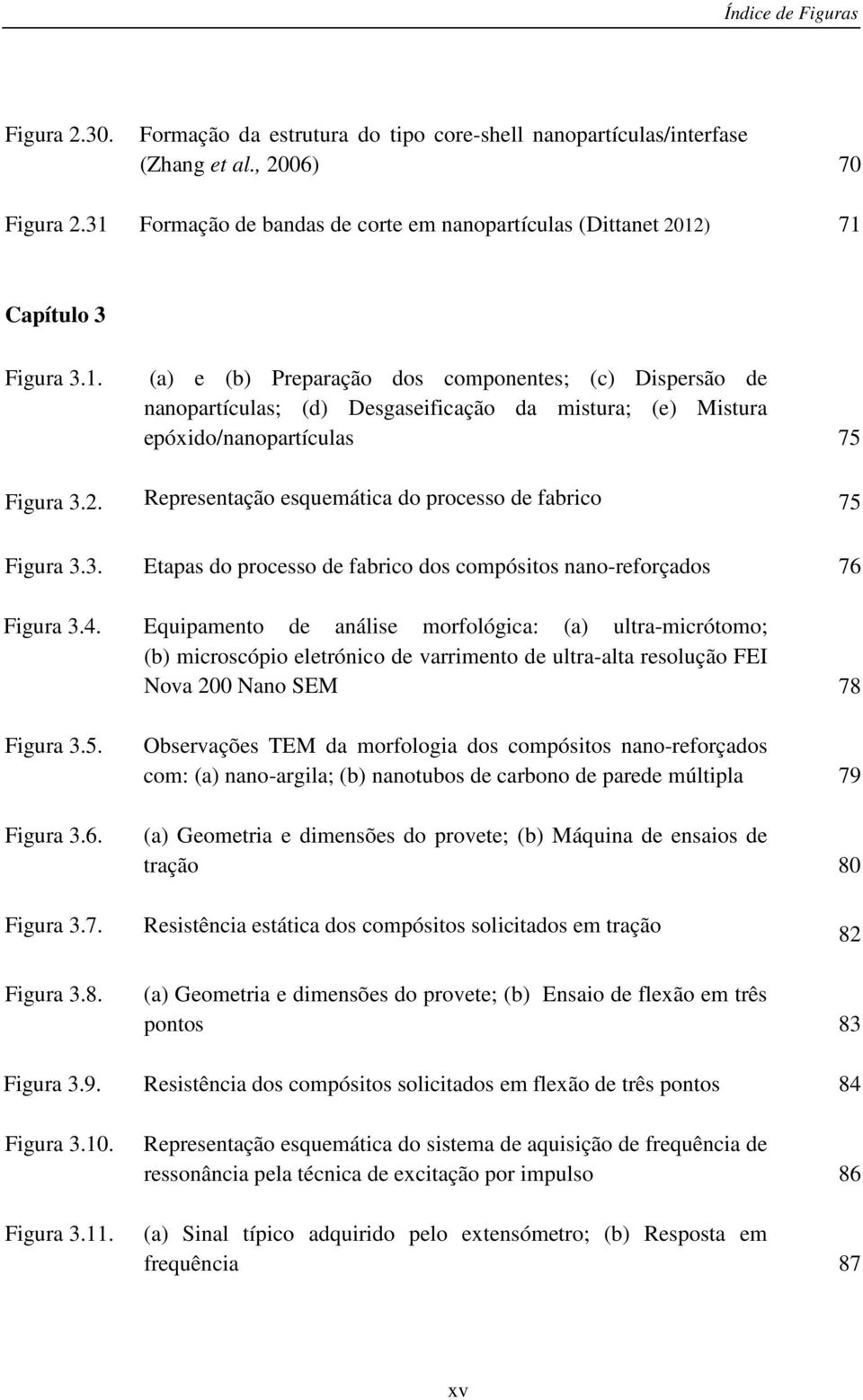 Índice de Figuras

Figura 2.30. Formação da estrutura do tipo core-shell nanopartículas/interfase (Zhang et al., 2006) 70

Figura 2.31 Formação de bandas de corte em nanopartículas (Dittanet 2012) 71

Capítulo 3

Figura 3.1. (a) e (b) Preparação dos componentes; (c) Dispersão de nanopartículas; (d) Desgaseificação da mistura; (e) Mistura epóxido/nanopartículas 75

Figura 3.2. Representação esquemática do processo de fabrico 75

Figura 3.3. Etapas do processo de fabrico dos compósitos nano-reforçados 76

Figura 3.4. Equipamento de análise morfológica: (a) ultra-micrótomo; (b) microscópio eletrónico de varrimento de ultra-alta resolução FEI Nova 200 Nano SEM 78

Figura 3.5. Observações TEM da morfologia dos compósitos nano-reforçados com: (a) nano-argila; (b) nanotubos de carbono de parede múltipla 79

Figura 3.6. (a) Geometria e dimensões do provete; (b) Máquina de ensaios de tração 80

Figura 3.7. Resistência estática dos compósitos solicitados em tração 82

Figura 3.8. (a) Geometria e dimensões do provete; (b) Ensaio de flexão em três pontos 83

Figura 3.9. Resistência dos compósitos solicitados em flexão de três pontos 84

Figura 3.10. Representação esquemática do sistema de aquisição de frequência de ressonância pela técnica de excitação por impulso 86

Figura 3.11. (a) Sinal típico adquirido pelo extensómetro; (b) Resposta em frequência 87

xv